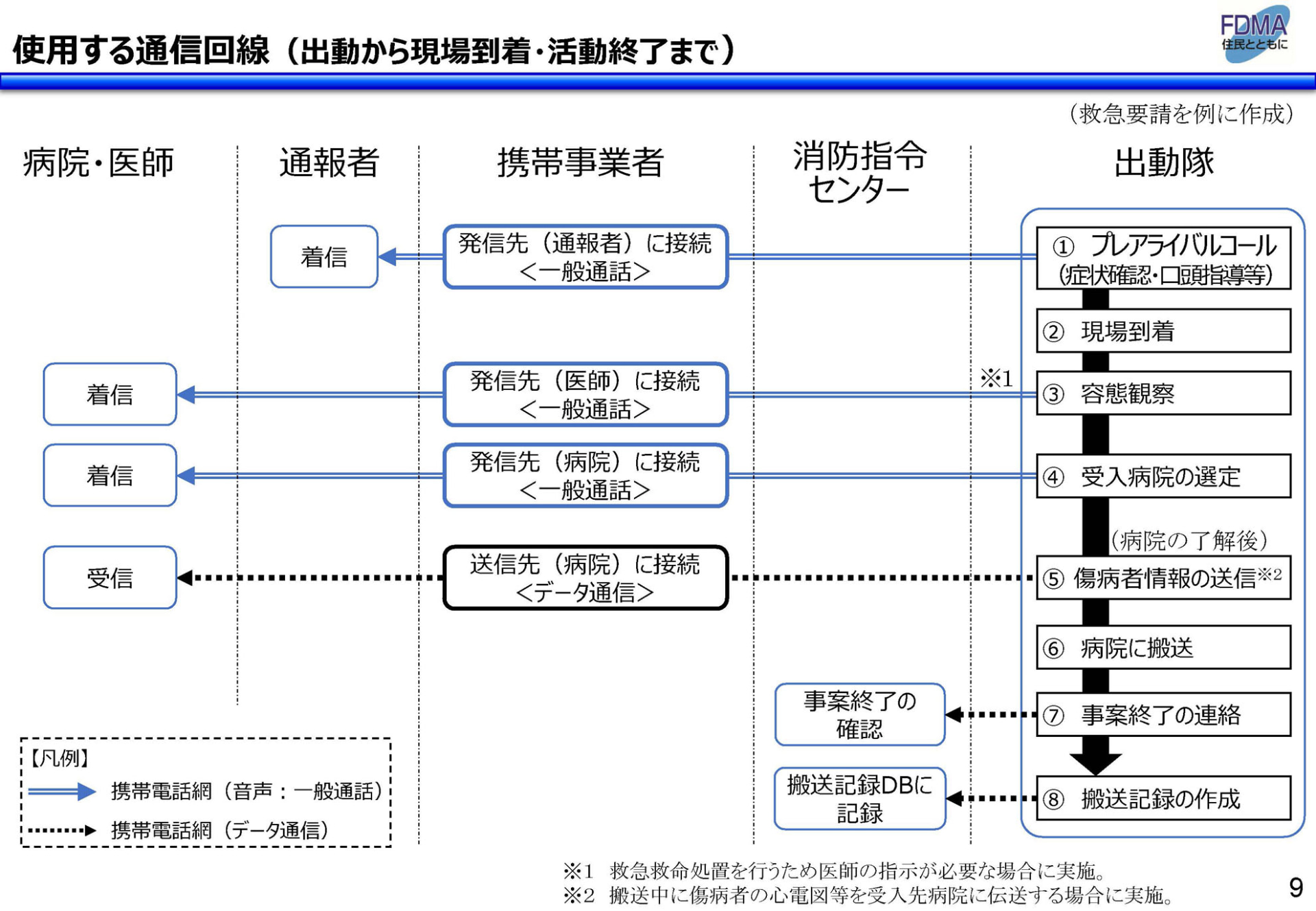 使用する通信回線（出動から現場到着・活動終了まで）

FDMA
住民とともに

（救急要請を例に作成）

病院・医師

通報者

携帯事業者

消防指令センター

出動隊

着信

発信先（通報者）に接続
＜一般通話＞

① プレアライバルコール
（症状確認・口頭指導等）

② 現場到着

着信

発信先（医師）に接続
＜一般通話＞

※1

③ 容態観察

着信

発信先（病院）に接続
＜一般通話＞

④ 受入病院の選定

（病院の了解後）

受信

送信先（病院）に接続
＜データ通信＞

⑤ 傷病者情報の送信※2

⑥ 病院に搬送

事案終了の確認

⑦ 事案終了の連絡

搬送記録DBに記録

⑧ 搬送記録の作成

【凡例】
携帯電話網（音声：一般通話）
携帯電話網（データ通信）

※1 救急救命処置を行うため医師の指示が必要な場合に実施。
※2 搬送中に傷病者の心電図等を受入先病院に伝送する場合に実施。

9